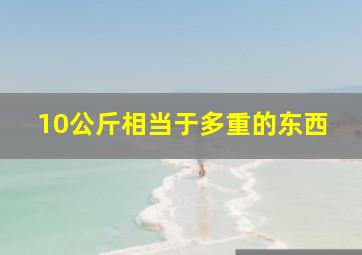 10公斤相当于多重的东西